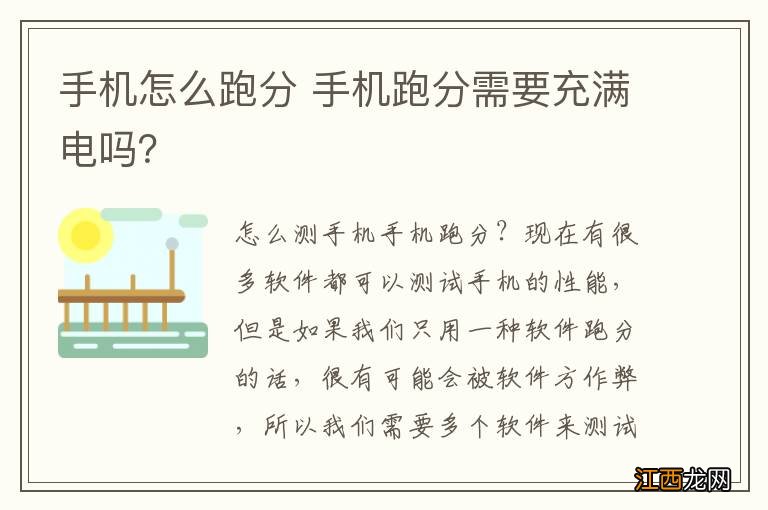 手机怎么跑分 手机跑分需要充满电吗?

怎么测手机手机跑分？现在有很多软件都可以测试手机的性能，但是如果我们只用一种软件跑分的话，很有可能会被软件方作弊，所以我们需要多个软件来测试

江西龙网